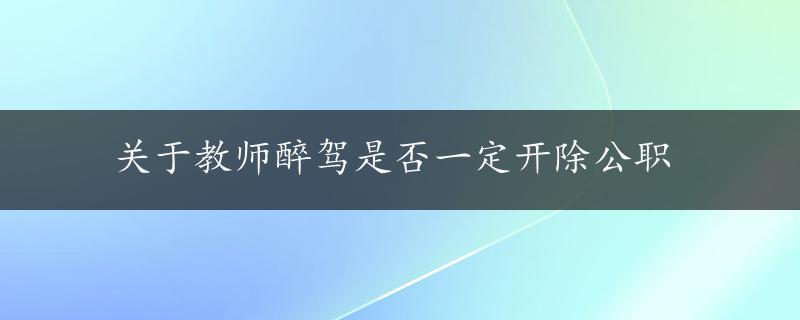 关于教师醉驾是否一定开除公职